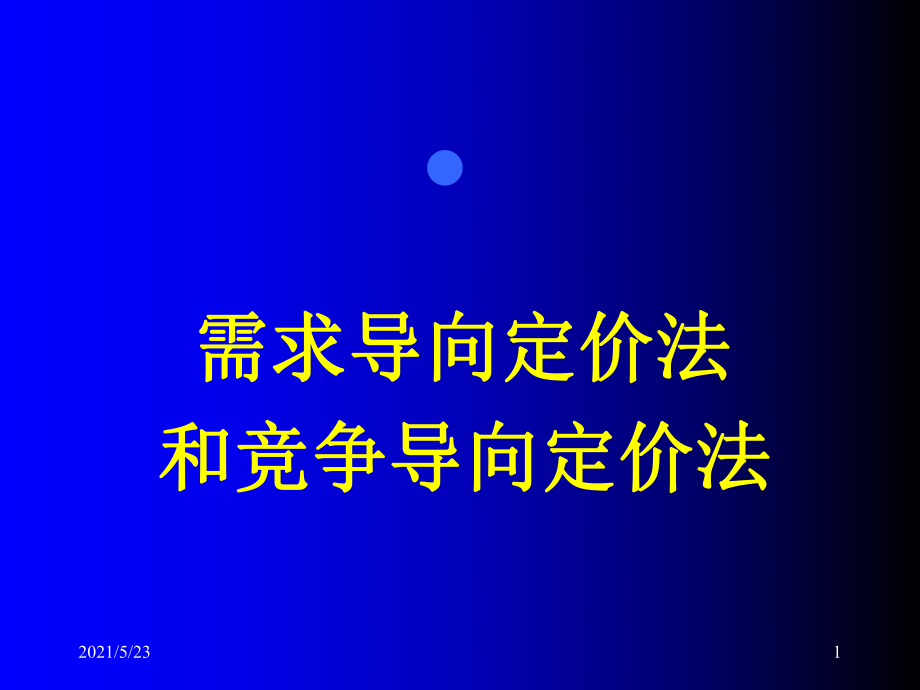 需求导向定价法
和竞争导向定价法

2021/5/23

1